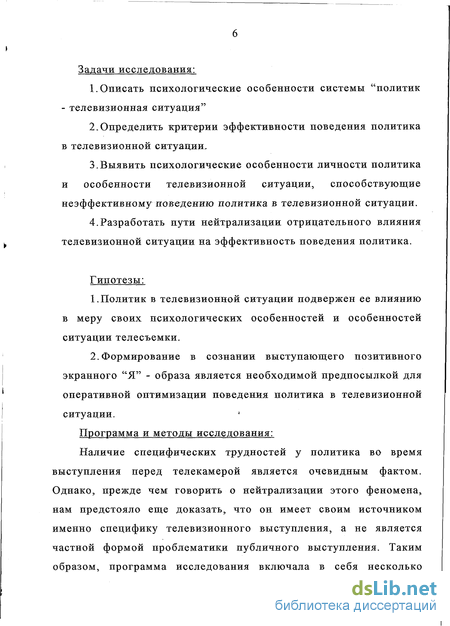 6

Задачи исследования:

1. Описать психологические особенности системы “политик - телевизионная ситуация”

2. Определить критерии эффективности поведения политика в телевизионной ситуации.

3. Выявить психологические особенности личности политика и особенности телевизионной ситуации, способствующие неэффективному поведению политика в телевизионной ситуации.

4. Разработать пути нейтрализации отрицательного влияния телевизионной ситуации на эффективность поведения политика.

Гипотезы:

1. Политик в телевизионной ситуации подвержен ее влиянию в меру своих психологических особенностей и особенностей ситуации телесъемки.

2. Формирование в сознании выступающего позитивного экранного “Я” - образа является необходимой предпосылкой для оперативной оптимизации поведения политика в телевизионной ситуации.

Программа и методы исследования:

Наличие специфических трудностей у политика во время выступления перед телекамерой является очевидным фактом. Однако, прежде чем говорить о нейтрализации этого феномена, нам предстояло еще доказать, что он имеет своим источником именно специфику телевизионного выступления, а не является частной формой проблематики публичного выступления. Таким образом, программа исследования включала в себя несколько

dsLib.net
библиотека диссертаций